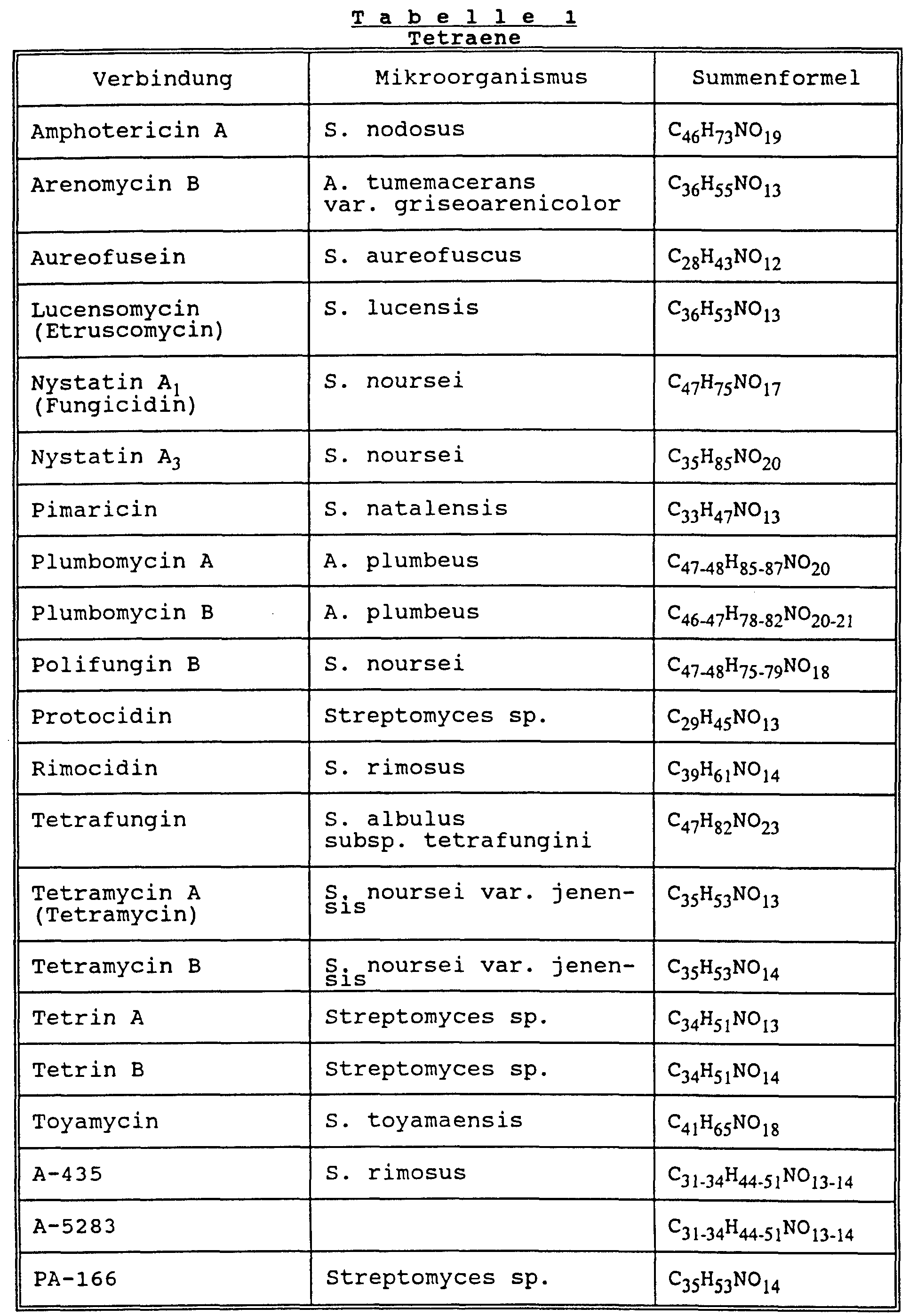 T a b e l l e 1
Tetraene

| Verbindung | Mikroorganismus | Summenformel |
|---|---|---|
| Amphotericin A | S. nodosus | $C_{46}H_{73}NO_{19}$ |
| Arenomycin B | A. tumemacerans var. griseoarenicolor | $C_{36}H_{55}NO_{13}$ |
| Aureofusein | S. aureofuscus | $C_{28}H_{43}NO_{12}$ |
| Lucensomycin (Etruscomycin) | S. lucensis | $C_{36}H_{53}NO_{13}$ |
| Nystatin $A_1$ (Fungicidin) | S. noursei | $C_{47}H_{75}NO_{17}$ |
| Nystatin $A_3$ | S. noursei | $C_{35}H_{85}NO_{20}$ |
| Pimaricin | S. natalensis | $C_{33}H_{47}NO_{13}$ |
| Plumbomycin A | A. plumbeus | $C_{47-48}H_{85-87}NO_{20}$ |
| Plumbomycin B | A. plumbeus | $C_{46-47}H_{78-82}NO_{20-21}$ |
| Polifungin B | S. noursei | $C_{47-48}H_{75-79}NO_{18}$ |
| Protocidin | Streptomyces sp. | $C_{29}H_{45}NO_{13}$ |
| Rimocidin | S. rimosus | $C_{39}H_{61}NO_{14}$ |
| Tetrafungin | S. albulus subsp. tetrafungini | $C_{47}H_{82}NO_{23}$ |
| Tetramycin A (Tetramycin) | S. noursei var. jenensis | $C_{35}H_{53}NO_{13}$ |
| Tetramycin B | S. noursei var. jenensis | $C_{35}H_{53}NO_{14}$ |
| Tetrin A | Streptomyces sp. | $C_{34}H_{51}NO_{13}$ |
| Tetrin B | Streptomyces sp. | $C_{34}H_{51}NO_{14}$ |
| Toyamycin | S. toyamaensis | $C_{41}H_{65}NO_{18}$ |
| A-435 | S. rimosus | $C_{31-34}H_{44-51}NO_{13-14}$ |
| A-5283 | | $C_{31-34}H_{44-51}NO_{13-14}$ |
| PA-166 | Streptomyces sp. | $C_{35}H_{53}NO_{14}$ |